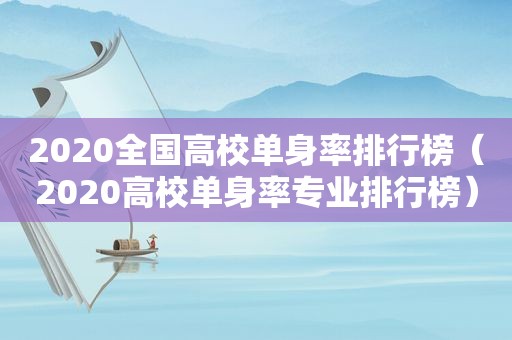 2020全国高校单身率排行榜（2020高校单身率专业排行榜）